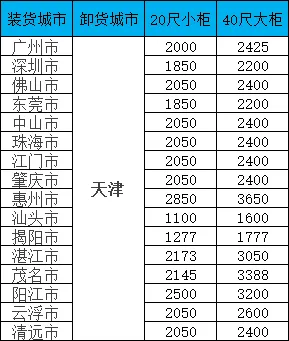 | 装货城市 | 卸货城市 | 20尺小柜 | 40尺大柜 |
|---|---|---|---|
| 广州市 | 天津 | 2000 | 2425 |
| 深圳市 | | 1850 | 2200 |
| 佛山市 | | 2050 | 2400 |
| 东莞市 | | 1850 | 2200 |
| 中山市 | | 2050 | 2400 |
| 珠海市 | | 2050 | 2400 |
| 江门市 | | 2050 | 2400 |
| 肇庆市 | | 2050 | 2400 |
| 惠州市 | | 2850 | 3650 |
| 汕头市 | | 1100 | 1600 |
| 揭阳市 | | 1277 | 1777 |
| 湛江市 | | 2173 | 3050 |
| 茂名市 | | 2145 | 3388 |
| 阳江市 | | 2500 | 3200 |
| 云浮市 | | 2050 | 2600 |
| 清远市 | | 2050 | 2400 |